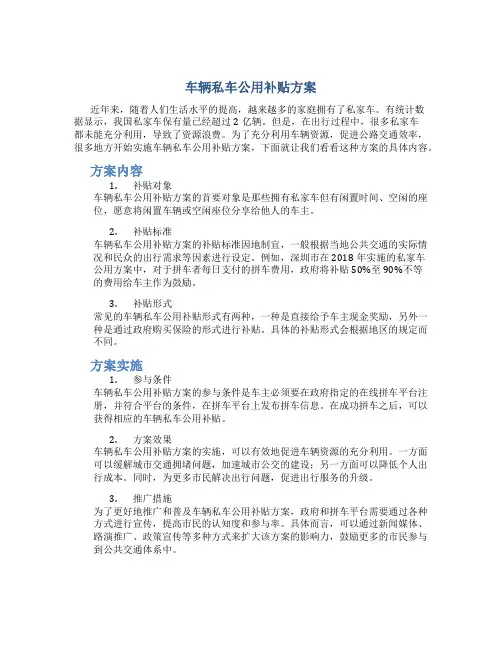 车辆私车公用补贴方案

近年来，随着人们生活水平的提高，越来越多的家庭拥有了私家车。有统计数据显示，我国私家车保有量已经超过 2 亿辆。但是，在出行过程中，很多私家车都未能充分利用，导致了资源浪费。为了充分利用车辆资源，促进公路交通效率，很多地方开始实施车辆私车公用补贴方案，下面就让我们看看这种方案的具体内容。

方案内容

1. 补贴对象
车辆私车公用补贴方案的首要对象是那些拥有私家车但有闲置时间、空闲的座位，愿意将闲置车辆或空闲座位分享给他人的车主。

2. 补贴标准
车辆私车公用补贴方案的补贴标准因地制宜，一般根据当地公共交通的实际情况和民众的出行需求等因素进行设定。例如，深圳市在 2018 年实施的私家车公用方案中，对于拼车者每日支付的拼车费用，政府将补贴 50%至 90%不等的费用给车主作为鼓励。

3. 补贴形式
常见的车辆私车公用补贴形式有两种，一种是直接给予车主现金奖励，另外一种是通过政府购买保险的形式进行补贴。具体的补贴形式会根据地区的规定而不同。

方案实施

1. 参与条件
车辆私车公用补贴方案的参与条件是车主必须要在政府指定的在线拼车平台注册，并符合平台的条件，在拼车平台上发布拼车信息。在成功拼车之后，可以获得相应的车辆私车公用补贴。

2. 方案效果
车辆私车公用补贴方案的实施，可以有效地促进车辆资源的充分利用。一方面可以缓解城市交通拥堵问题，加速城市公交的建设；另一方面可以降低个人出行成本。同时，为更多市民解决出行问题，促进出行服务的升级。

3. 推广措施
为了更好地推广和普及车辆私车公用补贴方案，政府和拼车平台需要通过各种方式进行宣传，提高市民的认知度和参与率。具体而言，可以通过新闻媒体、路演推广、政策宣传等多种方式来扩大该方案的影响力，鼓励更多的市民参与到公共交通体系中。